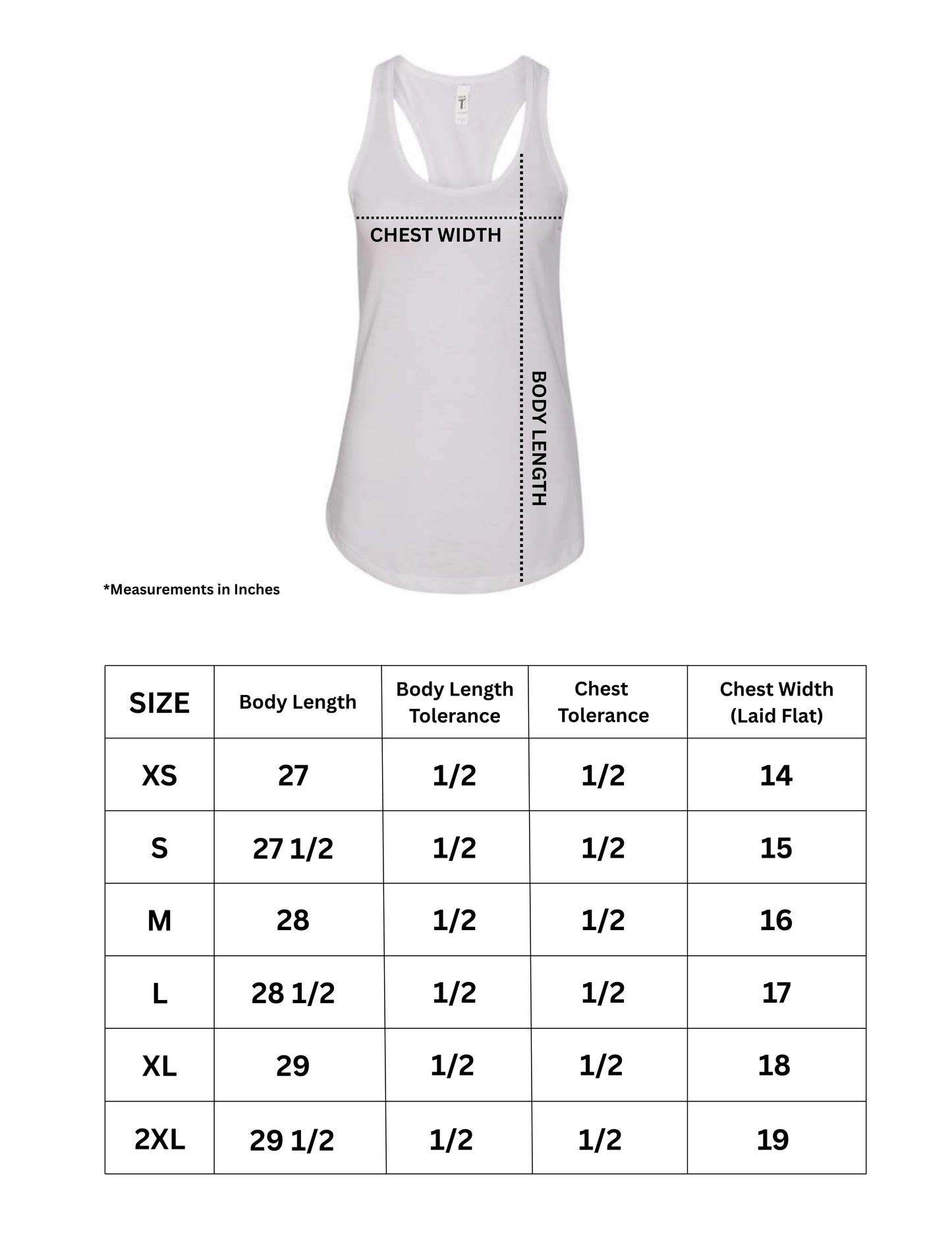 CHEST WIDTH

BODY LENGTH

*Measurements in Inches

| SIZE | Body Length | Body Length Tolerance | Chest Tolerance | Chest Width (Laid Flat) |
|---|---|---|---|---|
| XS | 27 | 1/2 | 1/2 | 14 |
| S | 27 1/2 | 1/2 | 1/2 | 15 |
| M | 28 | 1/2 | 1/2 | 16 |
| L | 28 1/2 | 1/2 | 1/2 | 17 |
| XL | 29 | 1/2 | 1/2 | 18 |
| 2XL | 29 1/2 | 1/2 | 1/2 | 19 |